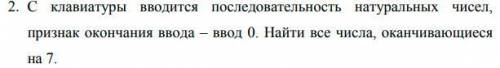 2. С клавиатуры вводится последовательность натуральных чисел, признак окончания ввода – ввод 0. Найти все числа, оканчивающиеся на 7.